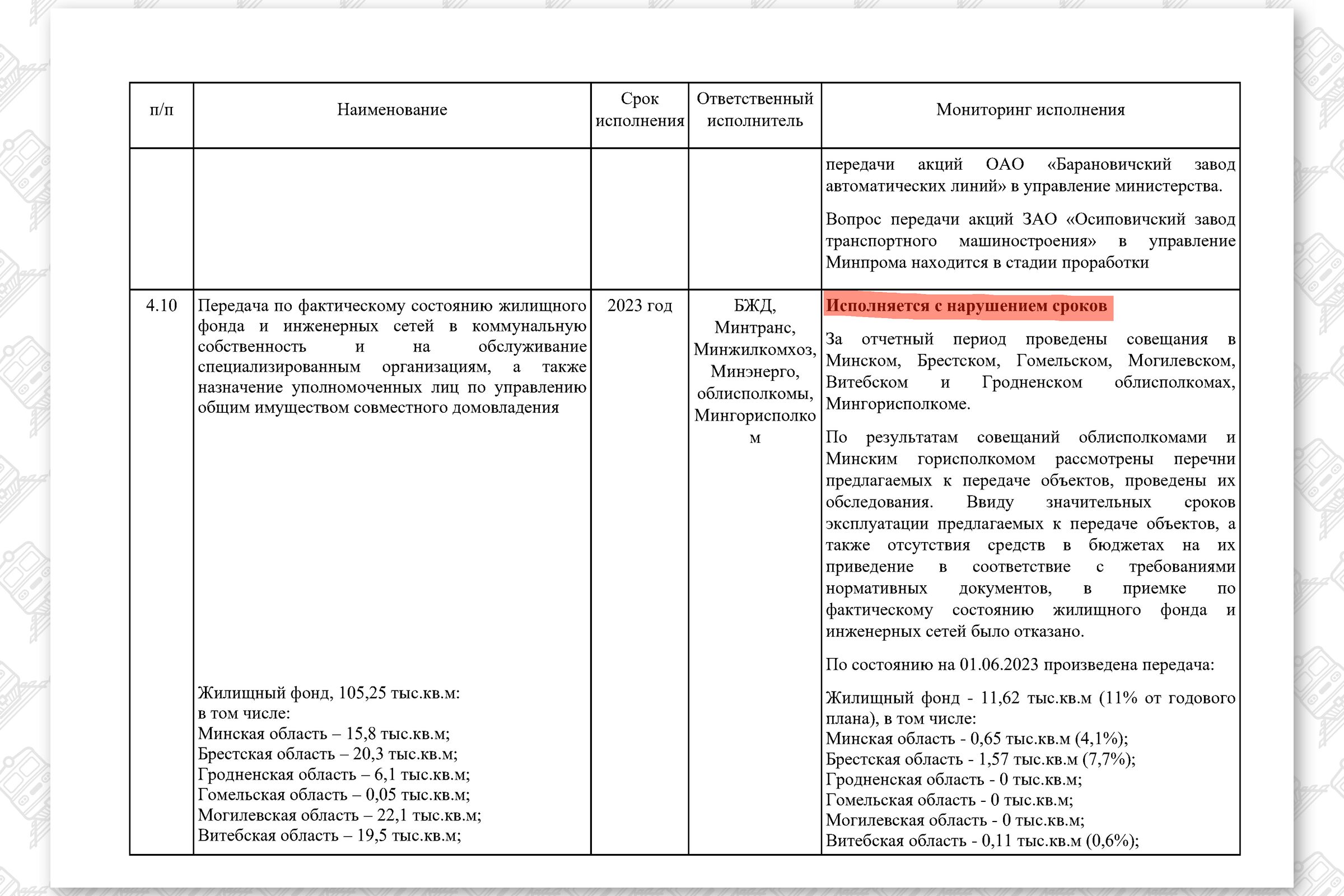 | п/п | Наименование | Срок исполнения | Ответственный исполнитель | Мониторинг исполнения |
|---|---|---|---|---|
| | | | | передачи акций ОАО «Барановичский завод автоматических линий» в управление министерства. Вопрос передачи акций ЗАО «Осиповичский завод транспортного машиностроения» в управление Минпрома находится в стадии проработки |
| 4.10 | Передача по фактическому состоянию жилищного фонда и инженерных сетей в коммунальную собственность и на обслуживание специализированным организациям, а также назначение уполномоченных лиц по управлению общим имуществом совместного домовладения Жилищный фонд, 105,25 тыс.кв.м: в том числе: Минская область – 15,8 тыс.кв.м; Брестская область – 20,3 тыс.кв.м; Гродненская область – 6,1 тыс.кв.м; Гомельская область – 0,05 тыс.кв.м; Могилевская область – 22,1 тыс.кв.м; Витебская область – 19,5 тыс.кв.м; | 2023 год | БЖД, Минтранс, Минжилкомхоз, Минэнерго, облисполкомы, Мингорисполком | Исполняется с нарушением сроков За отчетный период проведены совещания в Минском, Брестском, Гомельском, Могилевском, Витебском и Гродненском облисполкомах, Мингорисполкоме. По результатам совещаний облисполкомами и Минским горисполкомом рассмотрены перечни предлагаемых к передаче объектов, проведены их обследования. Ввиду значительных сроков эксплуатации предлагаемых к передаче объектов, а также отсутствия средств в бюджетах на их приведение в соответствие с требованиями нормативных документов, в приемке по фактическому состоянию жилищного фонда и инженерных сетей было отказано. По состоянию на 01.06.2023 произведена передача: Жилищный фонд - 11,62 тыс.кв.м (11% от годового плана), в том числе: Минская область - 0,65 тыс.кв.м (4,1%); Брестская область - 1,57 тыс.кв.м (7,7%); Гродненская область - 0 тыс.кв.м; Гомельская область - 0 тыс.кв.м; Могилевская область - 0 тыс.кв.м; Витебская область - 0,11 тыс.кв.м (0,6%); |